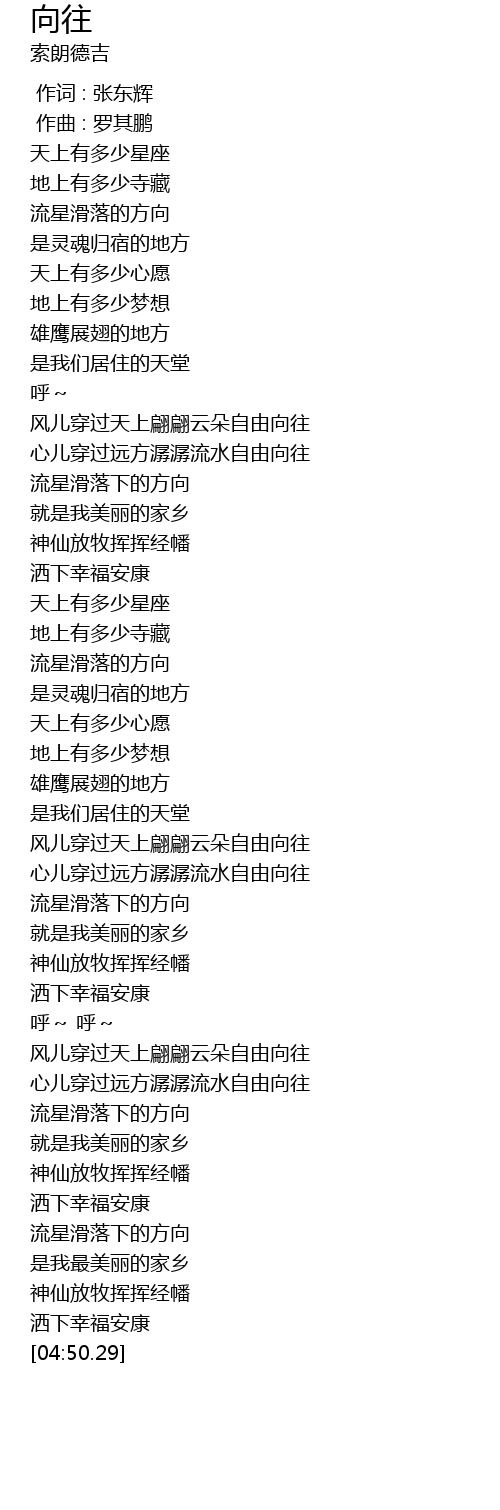 向往
索朗德吉

作词 : 张东辉
作曲 : 罗其鹏
天上有多少星座
地上有多少寺藏
流星滑落的方向
是灵魂归宿的地方
天上有多少心愿
地上有多少梦想
雄鹰展翅的地方
是我们居住的天堂
呼～
风儿穿过天上翩翩云朵自由向往
心儿穿过远方潺潺流水自由向往
流星滑落下的方向
就是我美丽的家乡
神仙放牧挥挥经幡
洒下幸福安康
天上有多少星座
地上有多少寺藏
流星滑落的方向
是灵魂归宿的地方
天上有多少心愿
地上有多少梦想
雄鹰展翅的地方
是我们居住的天堂
风儿穿过天上翩翩云朵自由向往
心儿穿过远方潺潺流水自由向往
流星滑落下的方向
就是我美丽的家乡
神仙放牧挥挥经幡
洒下幸福安康
呼～ 呼～
风儿穿过天上翩翩云朵自由向往
心儿穿过远方潺潺流水自由向往
流星滑落下的方向
就是我美丽的家乡
神仙放牧挥挥经幡
洒下幸福安康
流星滑落下的方向
是我最美丽的家乡
神仙放牧挥挥经幡
洒下幸福安康
[04:50.29]